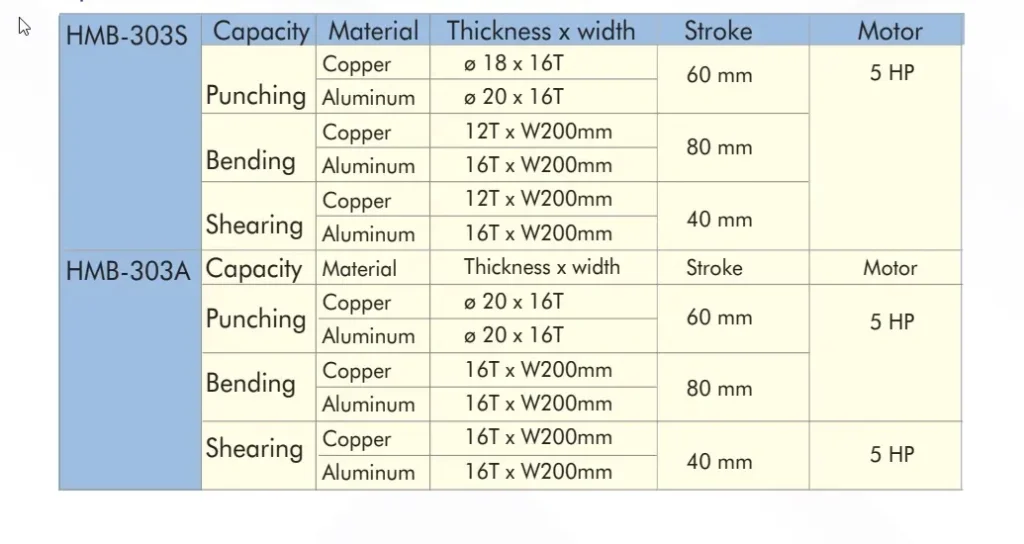 | HMB-303S | Capacity | Material | Thickness x width | Stroke | Motor |
|---|---|---|---|---|---|
| | Punching | Copper | ø 18 x 16T | 60 mm | 5 HP |
| | | Aluminum | ø 20 x 16T | | |
| | Bending | Copper | 12T x W200mm | 80 mm | |
| | | Aluminum | 16T x W200mm | | |
| | Shearing | Copper | 12T x W200mm | 40 mm | |
| | | Aluminum | 16T x W200mm | | |
| HMB-303A | Capacity | Material | Thickness x width | Stroke | Motor |
| | Punching | Copper | ø 20 x 16T | 60 mm | 5 HP |
| | | Aluminum | ø 20 x 16T | | |
| | Bending | Copper | 16T x W200mm | 80 mm | |
| | | Aluminum | 16T x W200mm | | |
| | Shearing | Copper | 16T x W200mm | 40 mm | 5 HP |
| | | Aluminum | 16T x W200mm | | |